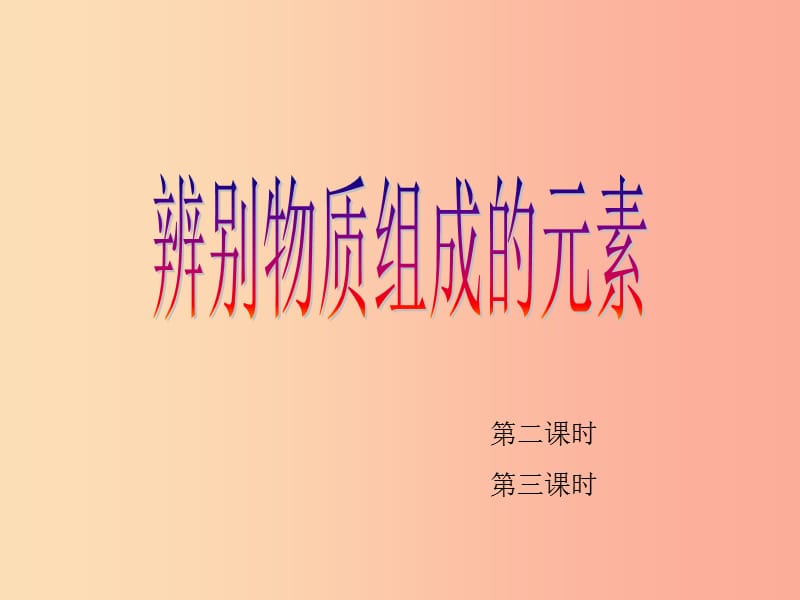 辨别物质组成的元素

第二课时

第三课时